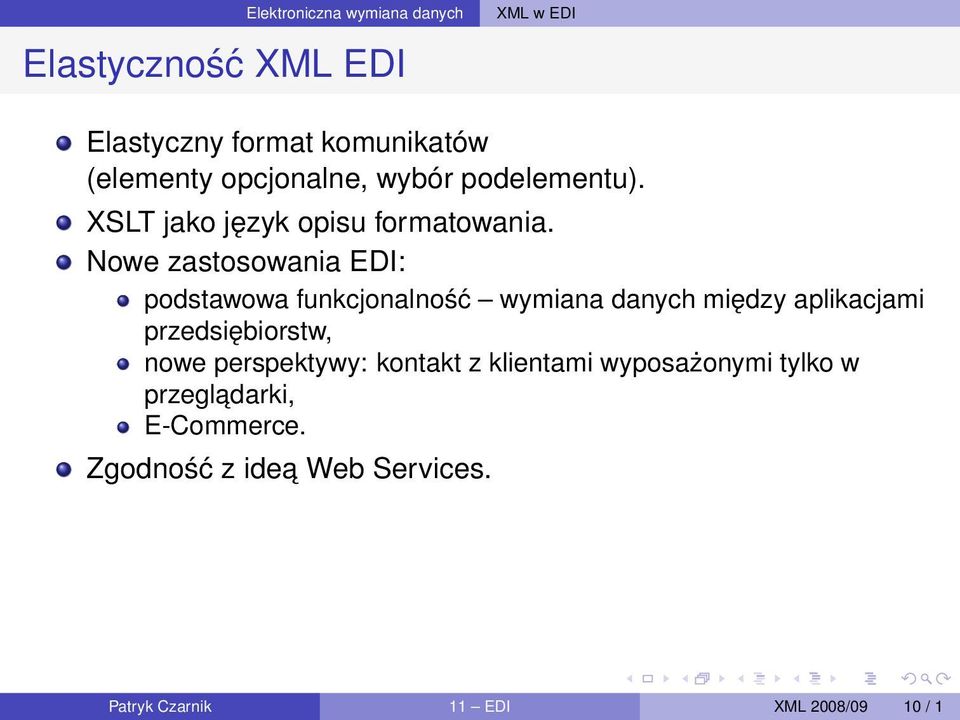 Elektroniczna wymiana danych XML w EDI

Elastyczność XML EDI

Elastyczny format komunikatów (elementy opcjonalne, wybór podelementu).

XSLT jako język opisu formatowania.

Nowe zastosowania EDI:

podstawowa funkcjonalność – wymiana danych między aplikacjami przedsiębiorstw,

nowe perspektywy: kontakt z klientami wyposażonymi tylko w przeglądarki,

E-Commerce.

Zgodność z ideą Web Services.

Patryk Czarnik 11 – EDI XML 2008/09 10 / 1